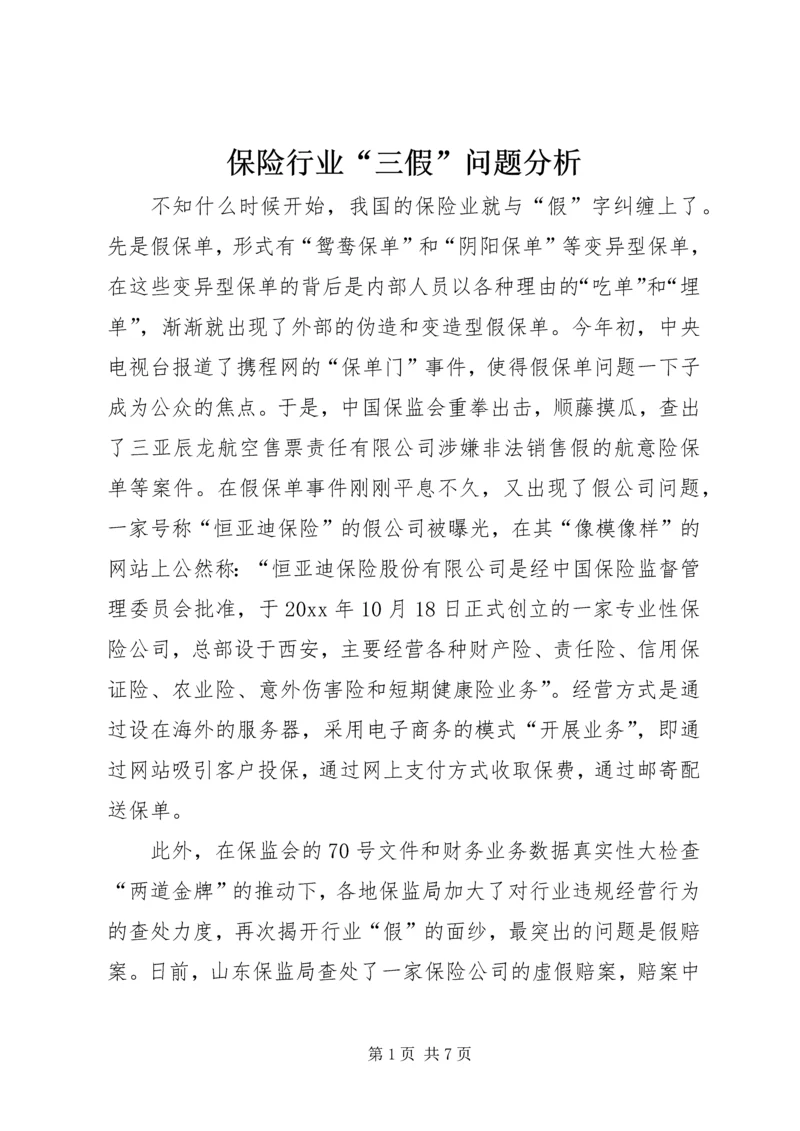 保险行业“三假”问题分析

不知什么时候开始，我国的保险业就与“假”字纠缠上了。先是假保单，形式有“鸳鸯保单”和“阴阳保单”等变异型保单，在这些变异型保单的背后是内部人员以各种理由的“吃单”和“埋单”，渐渐就出现了外部的伪造和变造型假保单。今年初，中央电视台报道了携程网的“保单门”事件，使得假保单问题一下子成为公众的焦点。于是，中国保监会重拳出击，顺藤摸瓜，查出了三亚辰龙航空售票责任有限公司涉嫌非法销售假的航意险保单等案件。在假保单事件刚刚平息不久，又出现了假公司问题，一家号称“恒亚迪保险”的假公司被曝光，在其“像模像样”的网站上公然称：“恒亚迪保险股份有限公司是经中国保险监督管理委员会批准，于20xx年10月18日正式创立的一家专业性保险公司，总部设于西安，主要经营各种财产险、责任险、信用保证险、农业险、意外伤害险和短期健康险业务”。经营方式是通过设在海外的服务器，采用电子商务的模式“开展业务”，即通过网站吸引客户投保，通过网上支付方式收取保费，通过邮寄配送保单。

此外，在保监会的70号文件和财务业务数据真实性大检查“两道金牌”的推动下，各地保监局加大了对行业违规经营行为的查处力度，再次揭开行业“假”的面纱，最突出的问题是假赔案。日前，山东保监局查处了一家保险公司的虚假赔案，赔案中

第1页 共7页